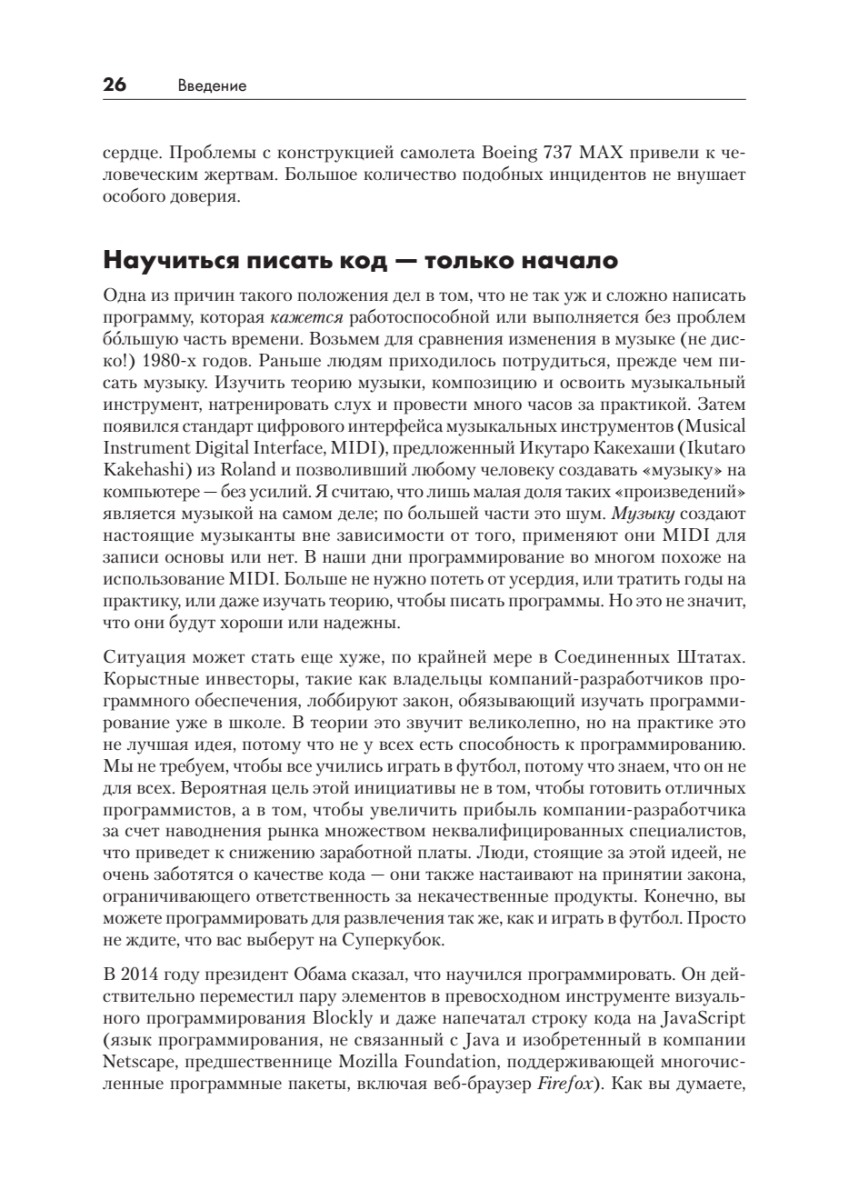 26 Введение

сердце. Проблемы с конструкцией самолета Boeing 737 MAX привели к человеческим жертвам. Большое количество подобных инцидентов не внушает особого доверия.

Научиться писать код — только начало

Одна из причин такого положения дел в том, что не так уж и сложно написать программу, которая кажется работоспособной или выполняется без проблем бо́льшую часть времени. Возьмем для сравнения изменения в музыке (не диско!) 1980-х годов. Раньше людям приходилось потрудиться, прежде чем писать музыку. Изучить теорию музыки, композицию и освоить музыкальный инструмент, натренировать слух и провести много часов за практикой. Затем появился стандарт цифрового интерфейса музыкальных инструментов (Musical Instrument Digital Interface, MIDI), предложенный Икутаро Какехаши (Ikutaro Kakehashi) из Roland и позволивший любому человеку создавать «музыку» на компьютере — без усилий. Я считаю, что лишь малая доля таких «произведений» является музыкой на самом деле; по большей части это шум. Музыку создают настоящие музыканты вне зависимости от того, применяют они MIDI для записи основы или нет. В наши дни программирование во многом похоже на использование MIDI. Больше не нужно потеть от усердия, или тратить годы на практику, или даже изучать теорию, чтобы писать программы. Но это не значит, что они будут хороши или надежны.

Ситуация может стать еще хуже, по крайней мере в Соединенных Штатах. Корыстные инвесторы, такие как владельцы компаний-разработчиков программного обеспечения, лоббируют закон, обязывающий изучать программирование уже в школе. В теории это звучит великолепно, но на практике это не лучшая идея, потому что не у всех есть способность к программированию. Мы не требуем, чтобы все учились играть в футбол, потому что знаем, что он не для всех. Вероятная цель этой инициативы не в том, чтобы готовить отличных программистов, а в том, чтобы увеличить прибыль компании-разработчика за счет наводнения рынка множеством неквалифицированных специалистов, что приведет к снижению заработной платы. Люди, стоящие за этой идеей, не очень заботятся о качестве кода — они также настаивают на принятии закона, ограничивающего ответственность за некачественные продукты. Конечно, вы можете программировать для развлечения так же, как и играть в футбол. Просто не ждите, что вас выберут на Суперкубок.

В 2014 году президент Обама сказал, что научился программировать. Он действительно переместил пару элементов в превосходном инструменте визуального программирования Blockly и даже напечатал строку кода на JavaScript (язык программирования, не связанный с Java и изобретенный в компании Netscape, предшественнице Mozilla Foundation, поддерживающей многочисленные программные пакеты, включая веб-браузер Firefox). Как вы думаете,